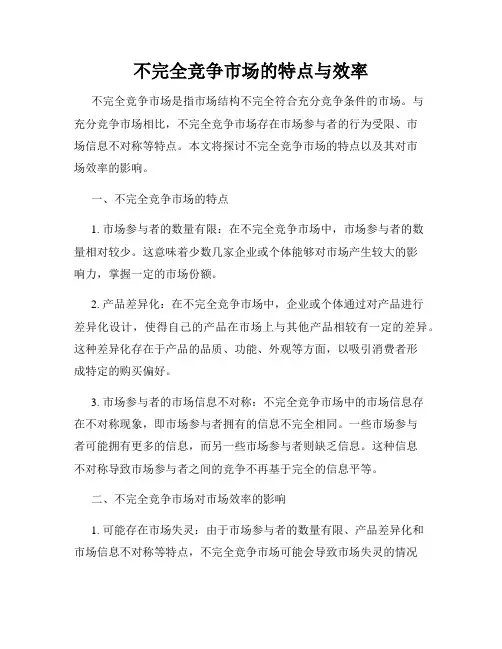 不完全竞争市场的特点与效率

不完全竞争市场是指市场结构不完全符合充分竞争条件的市场。与充分竞争市场相比，不完全竞争市场存在市场参与者的行为受限、市场信息不对称等特点。本文将探讨不完全竞争市场的特点以及其对市场效率的影响。

一、不完全竞争市场的特点

1. 市场参与者的数量有限：在不完全竞争市场中，市场参与者的数量相对较少。这意味着少数几家企业或个体能够对市场产生较大的影响力，掌握一定的市场份额。

2. 产品差异化：在不完全竞争市场中，企业或个体通过对产品进行差异化设计，使得自己的产品在市场上与其他产品相较有一定的差异。这种差异化存在于产品的品质、功能、外观等方面，以吸引消费者形成特定的购买偏好。

3. 市场参与者的市场信息不对称：不完全竞争市场中的市场信息存在不对称现象，即市场参与者拥有的信息不完全相同。一些市场参与者可能拥有更多的信息，而另一些市场参与者则缺乏信息。这种信息不对称导致市场参与者之间的竞争不再基于完全的信息平等。

二、不完全竞争市场对市场效率的影响

1. 可能存在市场失灵：由于市场参与者的数量有限、产品差异化和市场信息不对称等特点，不完全竞争市场可能会导致市场失灵的情况